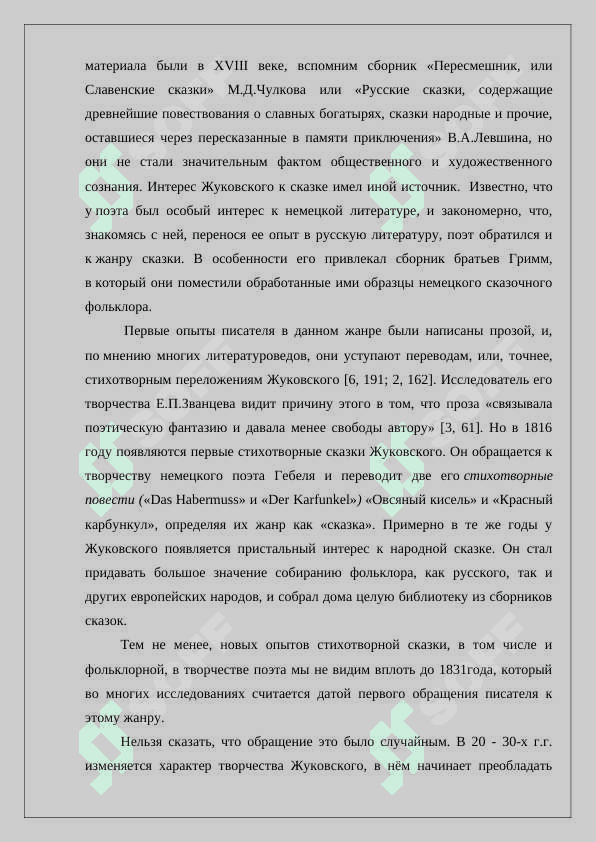 материала были в XVIII веке, вспомним сборник «Пересмешник, или Славенские сказки» М.Д.Чулкова или «Русские сказки, содержащие древнейшие повествования о славных богатырях, сказки народные и прочие, оставшиеся через пересказанные в памяти приключения» В.А.Левшина, но они не стали значительным фактом общественного и художественного сознания. Интерес Жуковского к сказке имел иной источник. Известно, что у поэта был особый интерес к немецкой литературе, и закономерно, что, знакомясь с ней, перенося ее опыт в русскую литературу, поэт обратился и к жанру сказки. В особенности его привлекал сборник братьев Гримм, в который они поместили обработанные ими образцы немецкого сказочного фольклора.

Первые опыты писателя в данном жанре были написаны прозой, и, по мнению многих литературоведов, они уступают переводам, или, точнее, стихотворным переложениям Жуковского [6, 191; 2, 162]. Исследователь его творчества Е.П.Званцева видит причину этого в том, что проза «связывала поэтическую фантазию и давала менее свободы автору» [3, 61]. Но в 1816 году появляются первые стихотворные сказки Жуковского. Он обращается к творчеству немецкого поэта Гебеля и переводит две его стихотворные повести («Das Habermuss» и «Der Karfunkel») «Овсяный кисель» и «Красный карбункул», определяя их жанр как «сказка». Примерно в те же годы у Жуковского появляется пристальный интерес к народной сказке. Он стал придавать большое значение собиранию фольклора, как русского, так и других европейских народов, и собрал дома целую библиотеку из сборников сказок.

Тем не менее, новых опытов стихотворной сказки, в том числе и фольклорной, в творчестве поэта мы не видим вплоть до 1831года, который во многих исследованиях считается датой первого обращения писателя к этому жанру.

Нельзя сказать, что обращение это было случайным. В 20 - 30-х г.г. изменяется характер творчества Жуковского, в нём начинает преобладать